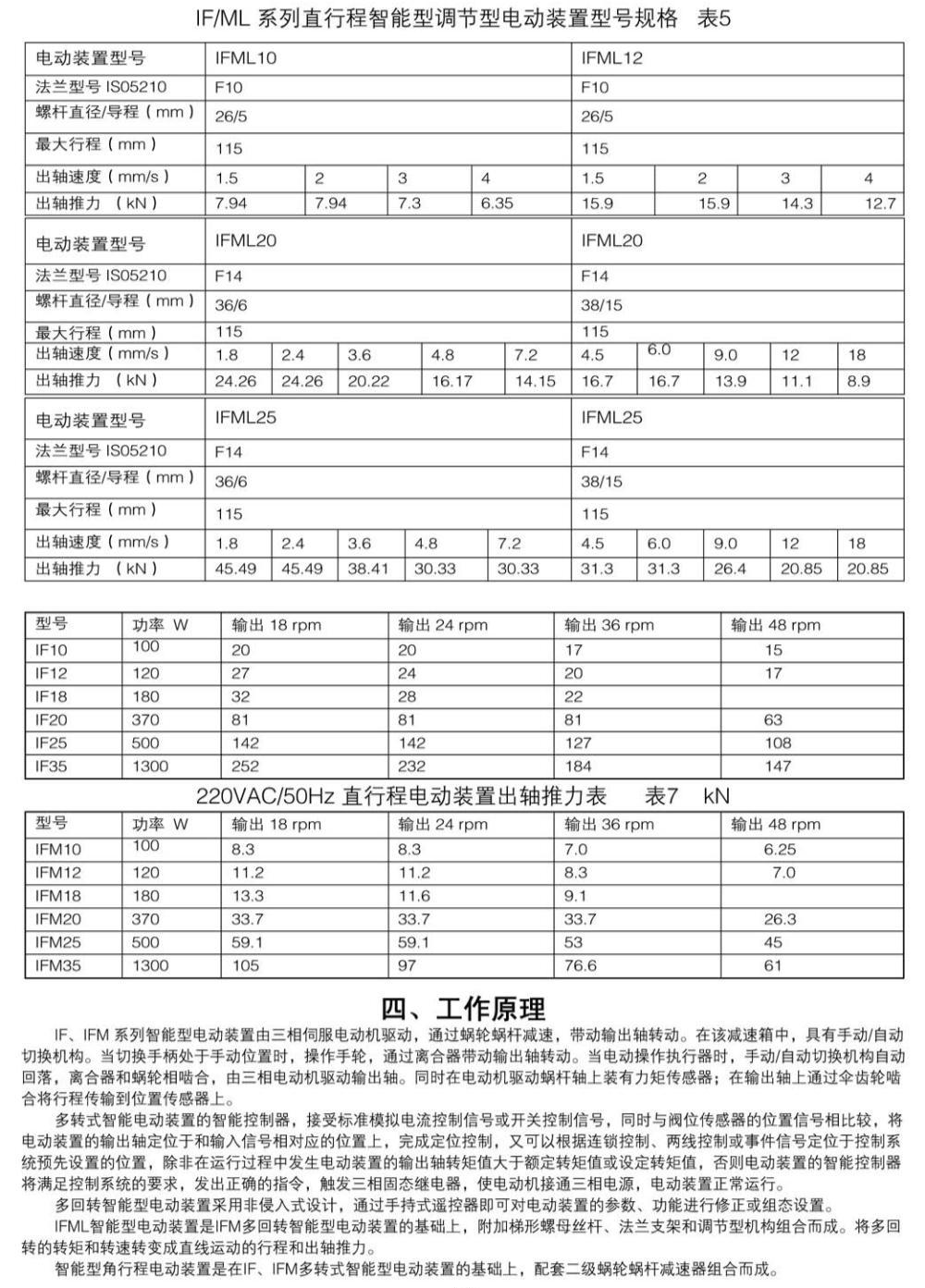 IF/ML 系列直行程智能型调节型电动装置型号规格　表5

| 电动装置型号 | IFML10 | | | | IFML12 | | | |
|---|---|---|---|---|---|---|---|---|
| 法兰型号 IS05210 | F10 | | | | F10 | | | |
| 螺杆直径/导程（mm） | 26/5 | | | | 26/5 | | | |
| 最大行程（mm） | 115 | | | | 115 | | | |
| 出轴速度（mm/s） | 1.5 | 2 | 3 | 4 | 1.5 | 2 | 3 | 4 |
| 出轴推力　（kN） | 7.94 | 7.94 | 7.3 | 6.35 | 15.9 | 15.9 | 14.3 | 12.7 |

| 电动装置型号 | IFML20 | | | | | IFML20 | | | | |
|---|---|---|---|---|---|---|---|---|---|---|
| 法兰型号 IS05210 | F14 | | | | | F14 | | | | |
| 螺杆直径/导程（mm） | 36/6 | | | | | 38/15 | | | | |
| 最大行程（mm） | 115 | | | | | 115 | | | | |
| 出轴速度（mm/s） | 1.8 | 2.4 | 3.6 | 4.8 | 7.2 | 4.5 | 6.0 | 9.0 | 12 | 18 |
| 出轴推力　（kN） | 24.26 | 24.26 | 20.22 | 16.17 | 14.15 | 16.7 | 16.7 | 13.9 | 11.1 | 8.9 |

| 电动装置型号 | IFML25 | | | | | IFML25 | | | | |
|---|---|---|---|---|---|---|---|---|---|---|
| 法兰型号 IS05210 | F14 | | | | | F14 | | | | |
| 螺杆直径/导程（mm） | 36/6 | | | | | 38/15 | | | | |
| 最大行程（mm） | 115 | | | | | 115 | | | | |
| 出轴速度（mm/s） | 1.8 | 2.4 | 3.6 | 4.8 | 7.2 | 4.5 | 6.0 | 9.0 | 12 | 18 |
| 出轴推力　（kN） | 45.49 | 45.49 | 38.41 | 30.33 | 30.33 | 31.3 | 31.3 | 26.4 | 20.85 | 20.85 |

| 型号 | 功率 W | 输出 18 rpm | 输出 24 rpm | 输出 36 rpm | 输出 48 rpm |
|---|---|---|---|---|---|
| IF10 | 100 | 20 | 20 | 17 | 15 |
| IF12 | 120 | 27 | 24 | 20 | 17 |
| IF18 | 180 | 32 | 28 | 22 | |
| IF20 | 370 | 81 | 81 | 81 | 63 |
| IF25 | 500 | 142 | 142 | 127 | 108 |
| IF35 | 1300 | 252 | 232 | 184 | 147 |

220VAC/50Hz 直行程电动装置出轴推力表　　表7　kN

| 型号 | 功率 W | 输出 18 rpm | 输出 24 rpm | 输出 36 rpm | 输出 48 rpm |
|---|---|---|---|---|---|
| IFM10 | 100 | 8.3 | 8.3 | 7.0 | 6.25 |
| IFM12 | 120 | 11.2 | 11.2 | 8.3 | 7.0 |
| IFM18 | 180 | 13.3 | 11.6 | 9.1 | |
| IFM20 | 370 | 33.7 | 33.7 | 33.7 | 26.3 |
| IFM25 | 500 | 59.1 | 59.1 | 53 | 45 |
| IFM35 | 1300 | 105 | 97 | 76.6 | 61 |

四、工作原理

IF、IFM 系列智能型电动装置由三相伺服电动机驱动，通过蜗轮蜗杆减速，带动输出轴转动。在该减速箱中，具有手动/自动切换机构。当切换手柄处于手动位置时，操作手轮，通过离合器带动输出轴转动。当电动操作执行器时，手动/自动切换机构自动回落，离合器和蜗轮相啮合，由三相电动机驱动输出轴。同时在电动机驱动蜗杆轴上装有力矩传感器；在输出轴上通过伞齿轮啮合将行程传输到位置传感器上。

多转式智能电动装置的智能控制器，接受标准模拟电流控制信号或开关控制信号，同时与阀位传感器的位置信号相比较，将电动装置的输出轴定位于和输入信号相对应的位置上，完成定位控制，又可以根据连锁控制、两线控制或事件信号定位于控制系统预先设置的位置，除非在运行过程中发生电动装置的输出轴转矩值大于额定转矩值或设定转矩值，否则电动装置的智能控制器将满足控制系统的要求，发出正确的指令，触发三相固态继电器，使电动机接通三相电源，电动装置正常运行。

多回转智能型电动装置采用非侵入式设计，通过手持式遥控器即可对电动装置的参数、功能进行修正或组态设置。

IFML智能型电动装置是IFM多回转智能型电动装置的基础上，附加梯形螺母丝杆、法兰支架和调节型机构组合而成。将多回转的转矩和转速转变成直线运动的行程和出轴推力。

智能型角行程电动装置是在IF、IFM多转式智能型电动装置的基础上，配套二级蜗轮蜗杆减速器组合而成。